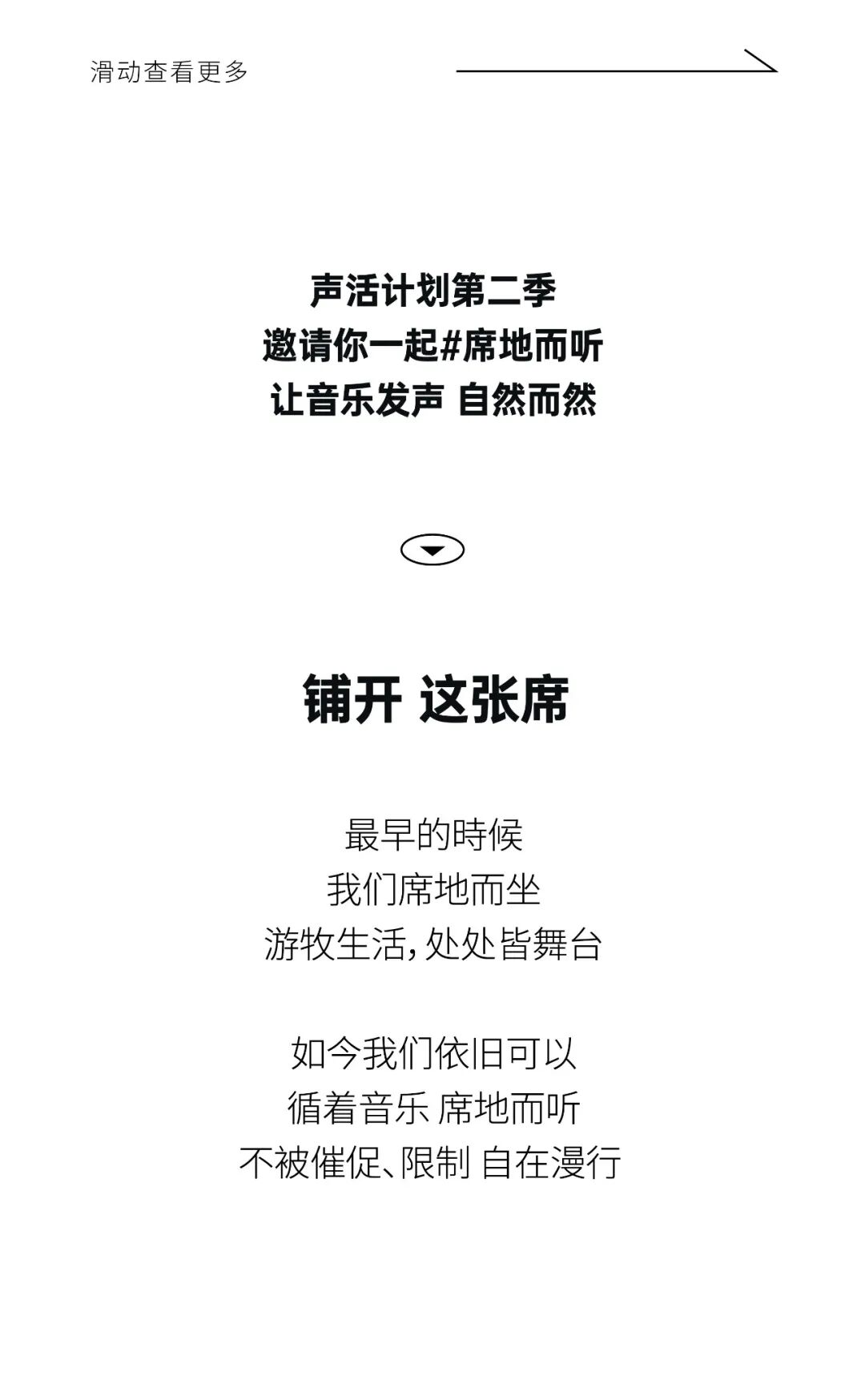 滑动查看更多

声活计划第二季
邀请你一起#席地而听
让音乐发声 自然而然

铺开 这张席

最早的時候
我们席地而坐
游牧生活,处处皆舞台

如今我们依旧可以
循着音乐 席地而听
不被催促、限制 自在漫行